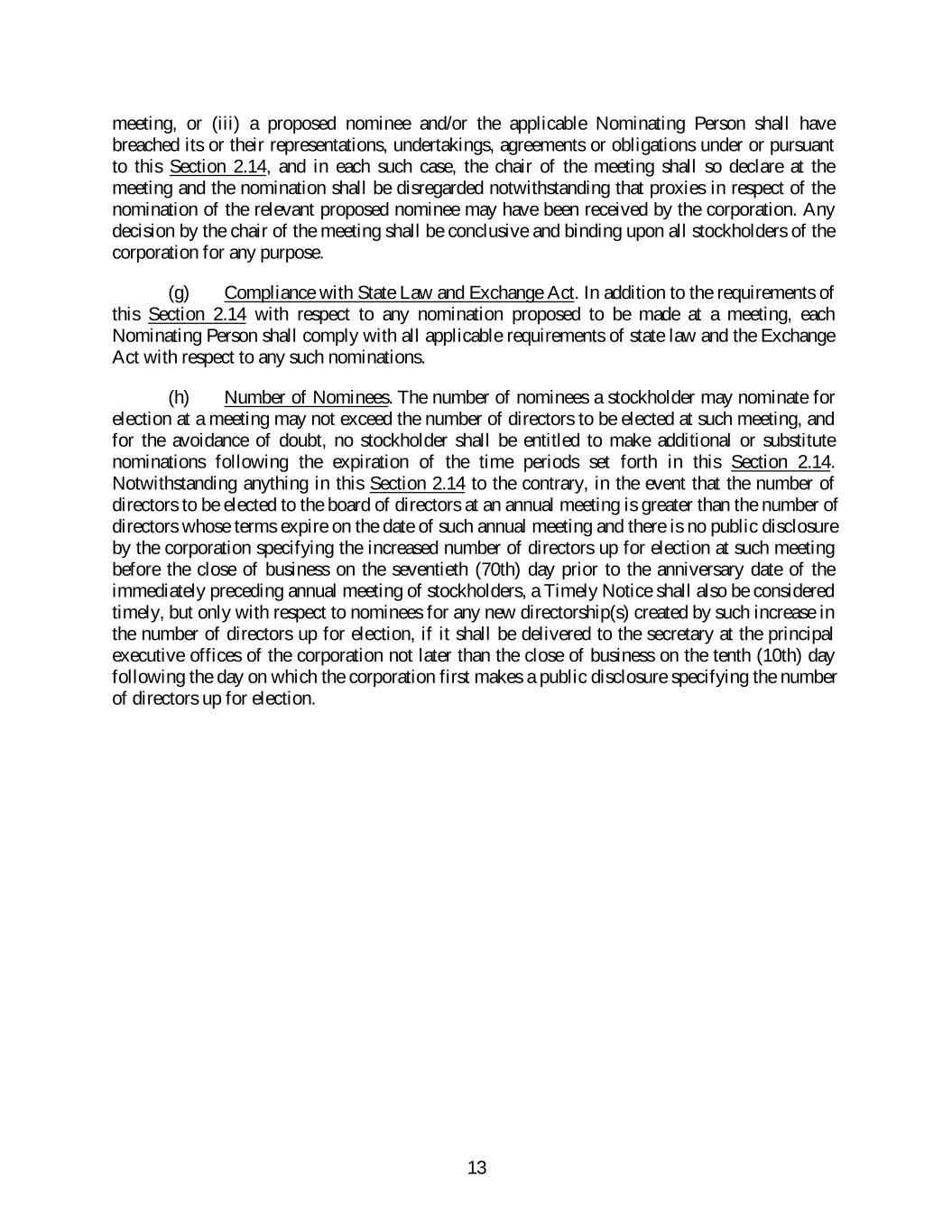 meeting, or (iii) a proposed nominee and/or the applicable Nominating Person shall have breached its or their representations, undertakings, agreements or obligations under or pursuant to this Section 2.14, and in each such case, the chair of the meeting shall so declare at the meeting and the nomination shall be disregarded notwithstanding that proxies in respect of the nomination of the relevant proposed nominee may have been received by the corporation. Any decision by the chair of the meeting shall be conclusive and binding upon all stockholders of the corporation for any purpose.

(g) Compliance with State Law and Exchange Act. In addition to the requirements of this Section 2.14 with respect to any nomination proposed to be made at a meeting, each Nominating Person shall comply with all applicable requirements of state law and the Exchange Act with respect to any such nominations.

(h) Number of Nominees. The number of nominees a stockholder may nominate for election at a meeting may not exceed the number of directors to be elected at such meeting, and for the avoidance of doubt, no stockholder shall be entitled to make additional or substitute nominations following the expiration of the time periods set forth in this Section 2.14. Notwithstanding anything in this Section 2.14 to the contrary, in the event that the number of directors to be elected to the board of directors at an annual meeting is greater than the number of directors whose terms expire on the date of such annual meeting and there is no public disclosure by the corporation specifying the increased number of directors up for election at such meeting before the close of business on the seventieth (70th) day prior to the anniversary date of the immediately preceding annual meeting of stockholders, a Timely Notice shall also be considered timely, but only with respect to nominees for any new directorship(s) created by such increase in the number of directors up for election, if it shall be delivered to the secretary at the principal executive offices of the corporation not later than the close of business on the tenth (10th) day following the day on which the corporation first makes a public disclosure specifying the number of directors up for election.

13